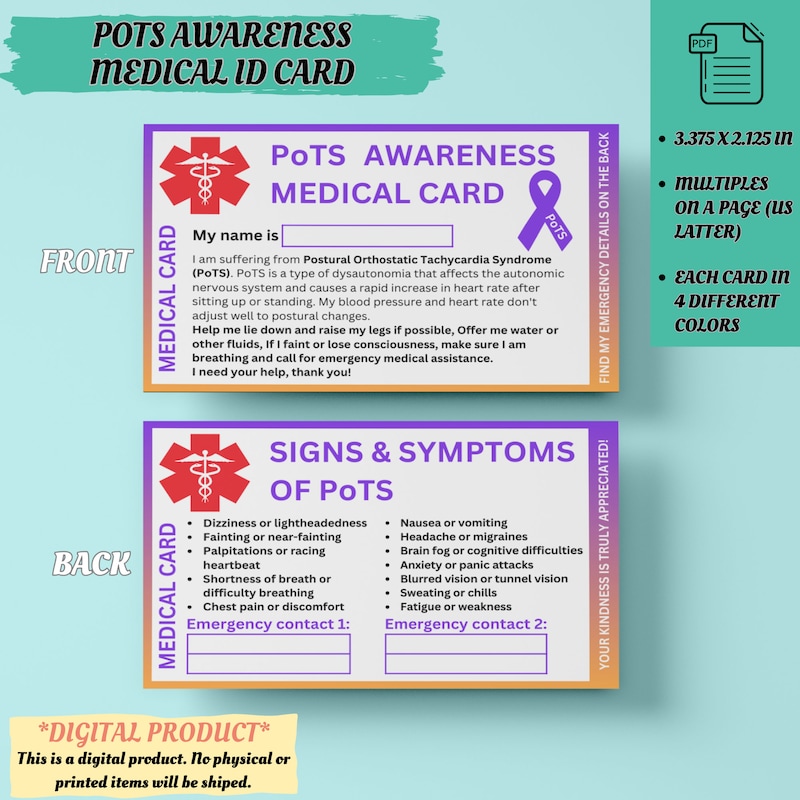 POTS AWARENESS MEDICAL ID CARD

PDF

• 3.375 X 2.125 IN

• MULTIPLES ON A PAGE (US LATTER)

• EACH CARD IN 4 DIFFERENT COLORS

FRONT

MEDICAL CARD

PoTS AWARENESS MEDICAL CARD

PoTS

My name is

I am suffering from Postural Orthostatic Tachycardia Syndrome (PoTS). PoTS is a type of dysautonomia that affects the autonomic nervous system and causes a rapid increase in heart rate after sitting up or standing. My blood pressure and heart rate don't adjust well to postural changes.
Help me lie down and raise my legs if possible, Offer me water or other fluids, If I faint or lose consciousness, make sure I am breathing and call for emergency medical assistance.
I need your help, thank you!

FIND MY EMERGENCY DETAILS ON THE BACK

BACK

MEDICAL CARD

SIGNS & SYMPTOMS OF PoTS

• Dizziness or lightheadedness
• Fainting or near-fainting
• Palpitations or racing heartbeat
• Shortness of breath or difficulty breathing
• Chest pain or discomfort

• Nausea or vomiting
• Headache or migraines
• Brain fog or cognitive difficulties
• Anxiety or panic attacks
• Blurred vision or tunnel vision
• Sweating or chills
• Fatigue or weakness

Emergency contact 1:

Emergency contact 2:

YOUR KINDNESS IS TRULY APPRECIATED!

*DIGITAL PRODUCT*
This is a digital product. No physical or printed items will be shiped.